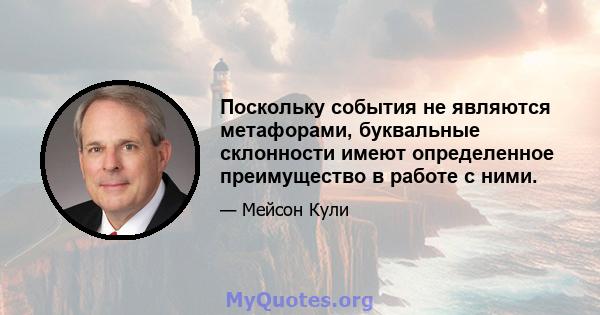 Поскольку события не являются метафорами, буквальные склонности имеют определенное преимущество в работе с ними.

— Мейсон Кули

MyQuotes.org